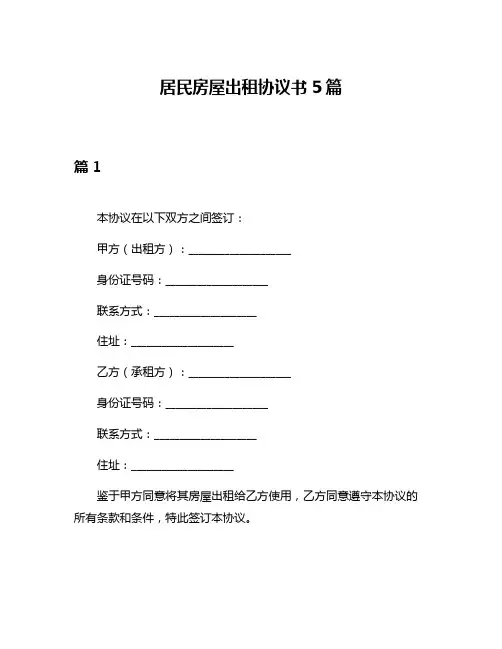 居民房屋出租协议书 5 篇

篇 1

本协议在以下双方之间签订：

甲方（出租方）：__________________

身份证号码：__________________

联系方式：__________________

住址：__________________

乙方（承租方）：__________________

身份证号码：__________________

联系方式：__________________

住址：__________________

鉴于甲方同意将其房屋出租给乙方使用，乙方同意遵守本协议的所有条款和条件，特此签订本协议。